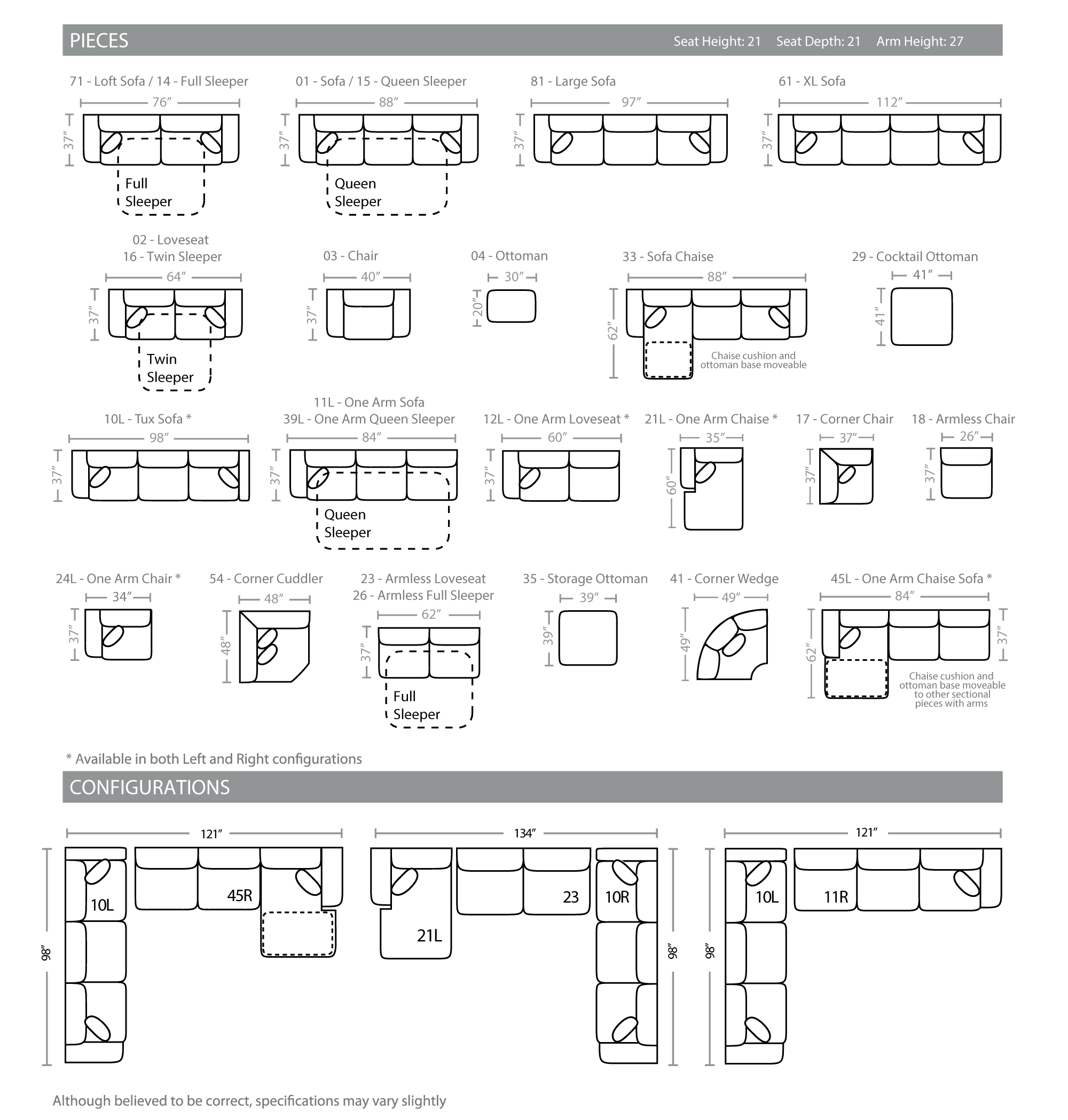 PIECES Seat Height: 21 Seat Depth: 21 Arm Height: 27

71 - Loft Sofa / 14 - Full Sleeper
76″
37″
Full Sleeper

01 - Sofa / 15 - Queen Sleeper
88″
37″
Queen Sleeper

81 - Large Sofa
97″
37″

61 - XL Sofa
112″
37″

02 - Loveseat
16 - Twin Sleeper
64″
37″
Twin Sleeper

03 - Chair
40″
37″

04 - Ottoman
30″
20″

33 - Sofa Chaise
88″
62″
Chaise cushion and ottoman base moveable

29 - Cocktail Ottoman
41″
41″

10L - Tux Sofa *
98″
37″

11L - One Arm Sofa
39L - One Arm Queen Sleeper
84″
37″
Queen Sleeper

12L - One Arm Loveseat *
60″
37″

21L - One Arm Chaise *
35″
60″

17 - Corner Chair
37″
37″

18 - Armless Chair
26″
37″

24L - One Arm Chair *
34″
37″

54 - Corner Cuddler
48″
48″

23 - Armless Loveseat
26 - Armless Full Sleeper
62″
37″
Full Sleeper

35 - Storage Ottoman
39″
39″

41 - Corner Wedge
49″
49″

45L - One Arm Chaise Sofa *
84″
62″
37″
Chaise cushion and ottoman base moveable to other sectional pieces with arms

* Available in both Left and Right configurations

CONFIGURATIONS

121″
98″
10L
45R

134″
21L
23
10R
98″

121″
98″
10L
11R

Although believed to be correct, specifications may vary slightly